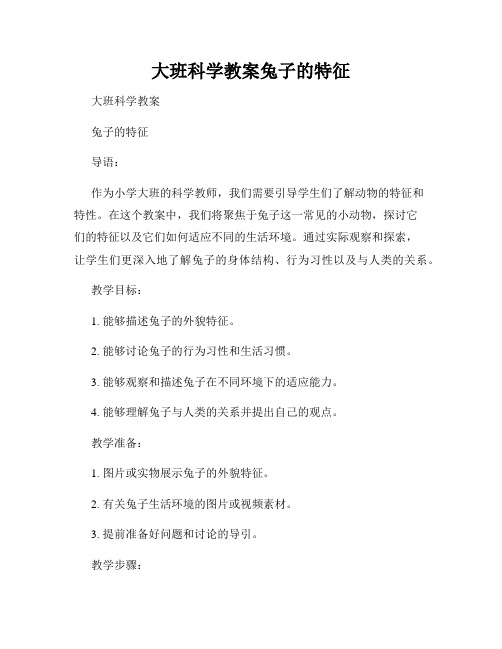 大班科学教案兔子的特征

大班科学教案

兔子的特征

导语：

作为小学大班的科学教师，我们需要引导学生们了解动物的特征和特性。在这个教案中，我们将聚焦于兔子这一常见的小动物，探讨它们的特征以及它们如何适应不同的生活环境。通过实际观察和探索，让学生们更深入地了解兔子的身体结构、行为习性以及与人类的关系。

教学目标：

1. 能够描述兔子的外貌特征。

2. 能够讨论兔子的行为习性和生活习惯。

3. 能够观察和描述兔子在不同环境下的适应能力。

4. 能够理解兔子与人类的关系并提出自己的观点。

教学准备：

1. 图片或实物展示兔子的外貌特征。

2. 有关兔子生活环境的图片或视频素材。

3. 提前准备好问题和讨论的导引。

教学步骤：